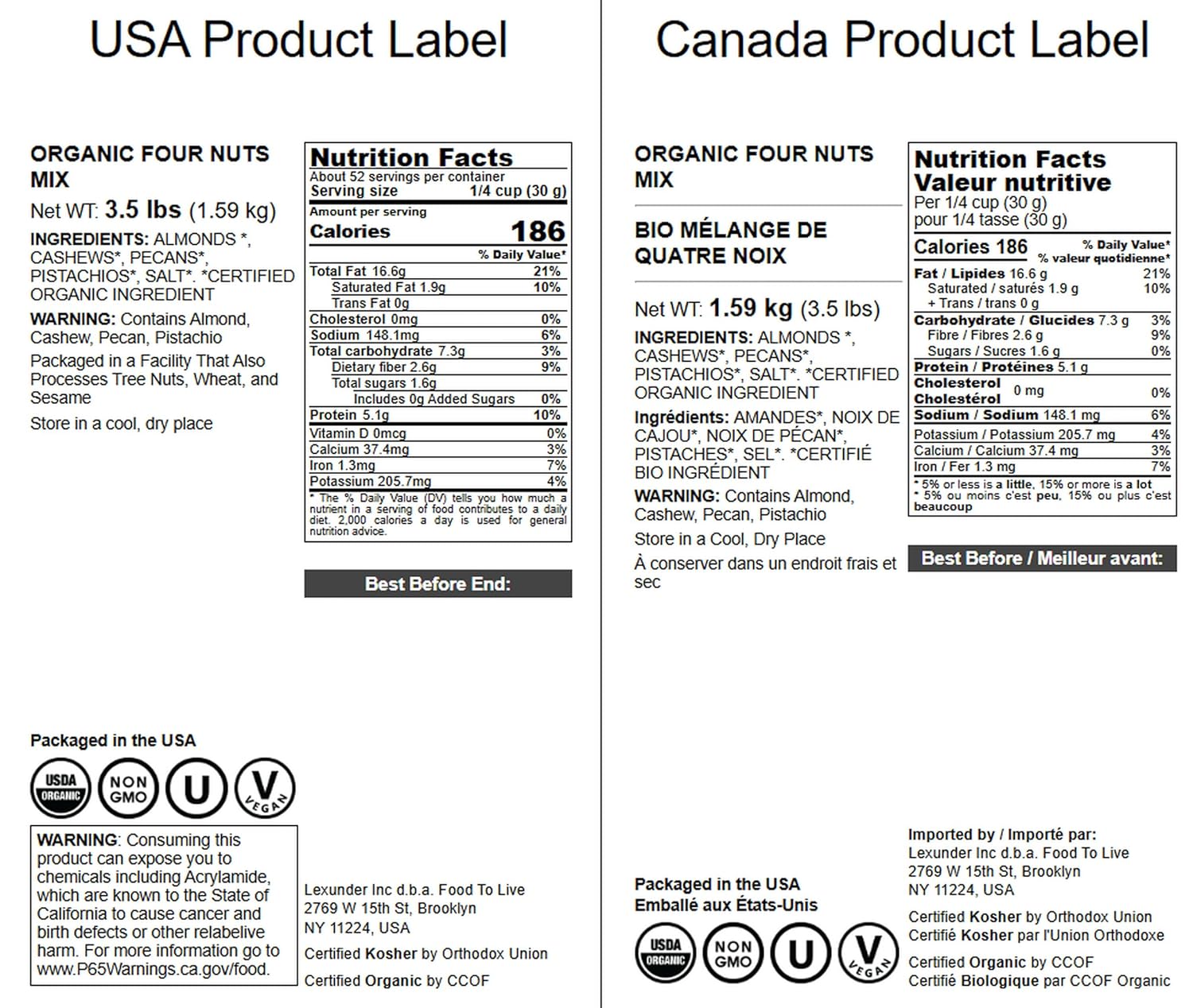 USA Product Label

ORGANIC FOUR NUTS MIX

Net WT: 3.5 lbs (1.59 kg)

INGREDIENTS: ALMONDS *, CASHEWS*, PECANS*, PISTACHIOS*, SALT*. *CERTIFIED ORGANIC INGREDIENT

WARNING: Contains Almond, Cashew, Pecan, Pistachio

Packaged in a Facility That Also Processes Tree Nuts, Wheat, and Sesame

Store in a cool, dry place

Nutrition Facts
About 52 servings per container
Serving size 1/4 cup (30 g)
Amount per serving
Calories 186
% Daily Value*
Total Fat 16.6g 21%
Saturated Fat 1.9g 10%
Trans Fat 0g
Cholesterol 0mg 0%
Sodium 148.1mg 6%
Total carbohydrate 7.3g 3%
Dietary fiber 2.6g 9%
Total sugars 1.6g
Includes 0g Added Sugars 0%
Protein 5.1g 10%
Vitamin D 0mcg 0%
Calcium 37.4mg 3%
Iron 1.3mg 7%
Potassium 205.7mg 4%
* The % Daily Value (DV) tells you how much a nutrient in a serving of food contributes to a daily diet. 2,000 calories a day is used for general nutrition advice.

Best Before End:

Packaged in the USA

USDA ORGANIC
NON GMO
U
V VEGAN

WARNING: Consuming this product can expose you to chemicals including Acrylamide, which are known to the State of California to cause cancer and birth defects or other relabelive harm. For more information go to www.P65Warnings.ca.gov/food.

Lexunder Inc d.b.a. Food To Live
2769 W 15th St, Brooklyn
NY 11224, USA

Certified Kosher by Orthodox Union

Certified Organic by CCOF

Canada Product Label

ORGANIC FOUR NUTS MIX

BIO MÉLANGE DE QUATRE NOIX

Net WT: 1.59 kg (3.5 lbs)

INGREDIENTS: ALMONDS *, CASHEWS*, PECANS*, PISTACHIOS*, SALT*. *CERTIFIED ORGANIC INGREDIENT

Ingrédients: AMANDES*, NOIX DE CAJOU*, NOIX DE PÉCAN*, PISTACHES*, SEL*. *CERTIFIÉ BIO INGRÉDIENT

WARNING: Contains Almond, Cashew, Pecan, Pistachio

Store in a Cool, Dry Place

À conserver dans un endroit frais et sec

Nutrition Facts
Valeur nutritive
Per 1/4 cup (30 g)
pour 1/4 tasse (30 g)
Calories 186
% Daily Value*
% valeur quotidienne*
Fat / Lipides 16.6 g 21%
Saturated / saturés 1.9 g 10%
+ Trans / trans 0 g
Carbohydrate / Glucides 7.3 g 3%
Fibre / Fibres 2.6 g 9%
Sugars / Sucres 1.6 g 0%
Protein / Protéines 5.1 g
Cholesterol Cholestérol 0 mg 0%
Sodium / Sodium 148.1 mg 6%
Potassium / Potassium 205.7 mg 4%
Calcium / Calcium 37.4 mg 3%
Iron / Fer 1.3 mg 7%
* 5% or less is a little, 15% or more is a lot
* 5% ou moins c'est peu, 15% ou plus c'est beaucoup

Best Before / Meilleur avant:

Packaged in the USA
Emballé aux États-Unis

USDA ORGANIC
NON GMO
U
V VEGAN

Imported by / Importé par:
Lexunder Inc d.b.a. Food To Live
2769 W 15th St, Brooklyn
NY 11224, USA

Certified Kosher by Orthodox Union
Certifié Kosher par l'Union Orthodoxe

Certified Organic by CCOF
Certifié Biologique par CCOF Organic